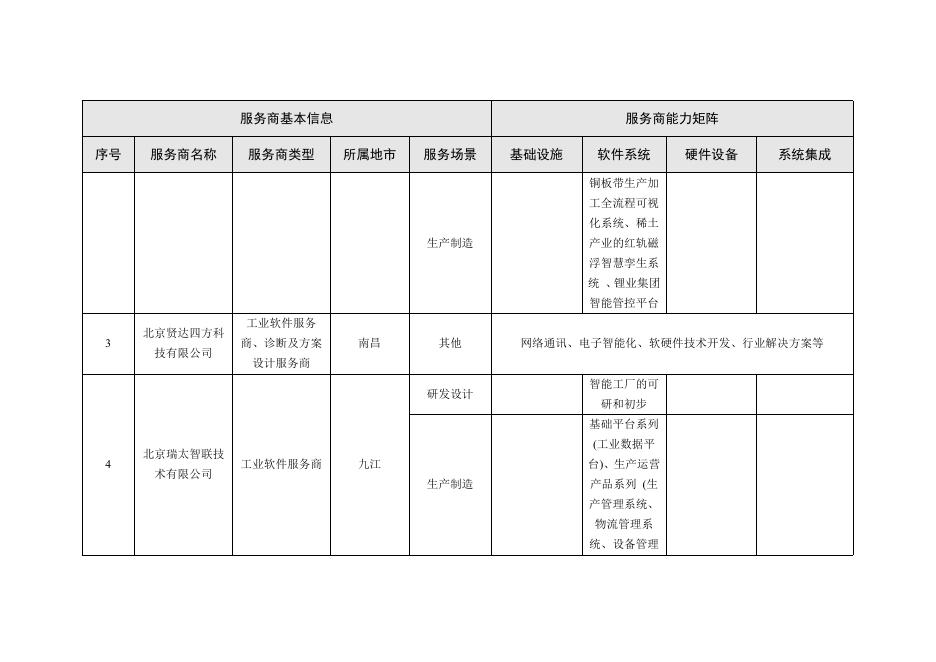 | 服务商基本信息 | | | | | 服务商能力矩阵 | | | |
|---|---|---|---|---|---|---|---|---|
| 序号 | 服务商名称 | 服务商类型 | 所属地市 | 服务场景 | 基础设施 | 软件系统 | 硬件设备 | 系统集成 |
| | | | | 生产制造 | | 铜板带生产加工全流程可视化系统、稀土产业的红轨磁浮智慧孪生系统 、锂业集团智能管控平台 | | |
| 3 | 北京贤达四方科技有限公司 | 工业软件服务商、诊断及方案设计服务商 | 南昌 | 其他 | 网络通讯、电子智能化、软硬件技术开发、行业解决方案等 | | | |
| 4 | 北京瑞太智联技术有限公司 | 工业软件服务商 | 九江 | 研发设计 | | 智能工厂的可研和初步 | | |
| | | | | 生产制造 | | 基础平台系列(工业数据平台)、生产运营产品系列 (生产管理系统、物流管理系统、设备管理 | | |